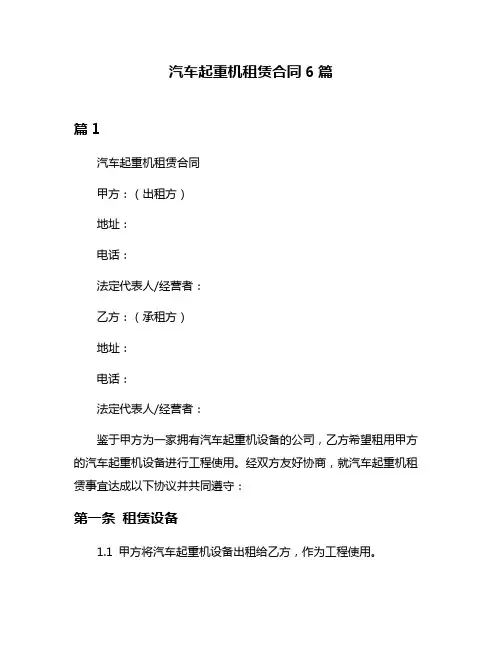 汽车起重机租赁合同 6 篇

篇 1

汽车起重机租赁合同

甲方：（出租方）

地址：

电话：

法定代表人/经营者：

乙方：（承租方）

地址：

电话：

法定代表人/经营者：

鉴于甲方为一家拥有汽车起重机设备的公司，乙方希望租用甲方的汽车起重机设备进行工程使用。经双方友好协商，就汽车起重机租赁事宜达成以下协议并共同遵守：

第一条 租赁设备

1.1 甲方将汽车起重机设备出租给乙方，作为工程使用。